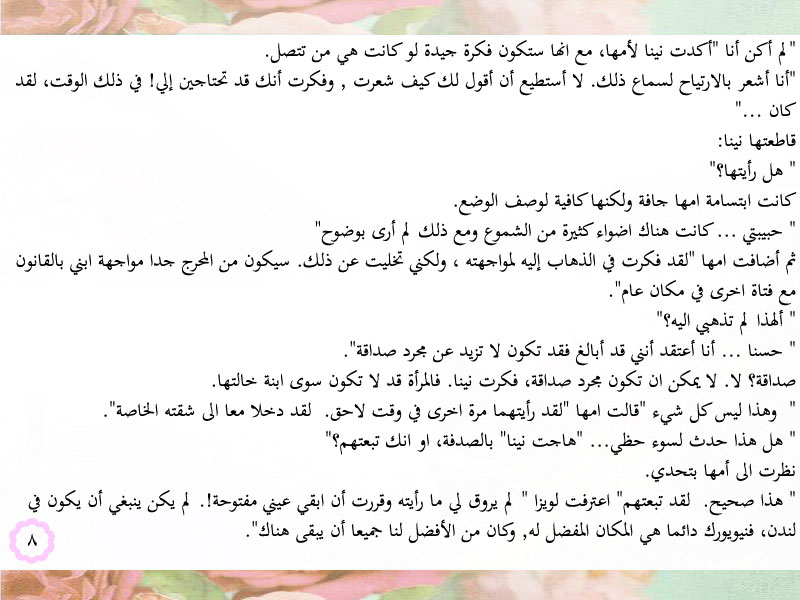 " لم أكن أنا "أكدت نينا لأمها، مع انها ستكون فكرة جيدة لو كانت هي من تتصل.
"أنا أشعر بالارتياح لسماع ذلك. لا أستطيع أن أقول لك كيف شعرت , وفكرت أنك قد تحتاجين إلي! في ذلك الوقت، لقد كان ..."
قاطعتها نينا:
" هل رأيتها؟"
كانت ابتسامة امها جافة ولكنها كافية لوصف الوضع.
" حبيبتي ... كانت هناك اضواء كثيرة من الشموع ومع ذلك لم أرى بوضوح"
ثم أضافت امها "لقد فكرت في الذهاب إليه لمواجهته ، ولكني تخليت عن ذلك. سيكون من المحرج جدا مواجهة ابني بالقانون مع فتاة اخرى في مكان عام".
" ألهذا لم تذهبي اليه؟"
" حسنا ... أنا أعتقد أنني قد أبالغ فقد تكون لا تزيد عن مجرد صداقة".
صداقة؟ لا. لا يمكن ان تكون مجرد صداقة، فكرت نينا. فالمرأة قد لا تكون سوى ابنة خالتها.
" وهذا ليس كل شيء "قالت امها "لقد رأيتهما مرة اخرى في وقت لاحق. لقد دخلا معا الى شقته الخاصة".
" هل هذا حدث لسوء حظي... "هاجت نينا" بالصدفة، او انك تبعتهم؟"
نظرت الى أمها بتحدي.
" هذا صحيح. لقد تبعتهم" اعترفت لويزا " لم يروق لي ما رأيته وقررت أن ابقي عيني مفتوحة!. لم يكن ينبغي أن يكون في لندن، فنيويورك دائما هي المكان المفضل له, وكان من الأفضل لنا جميعا أن يبقى هناك".
٨